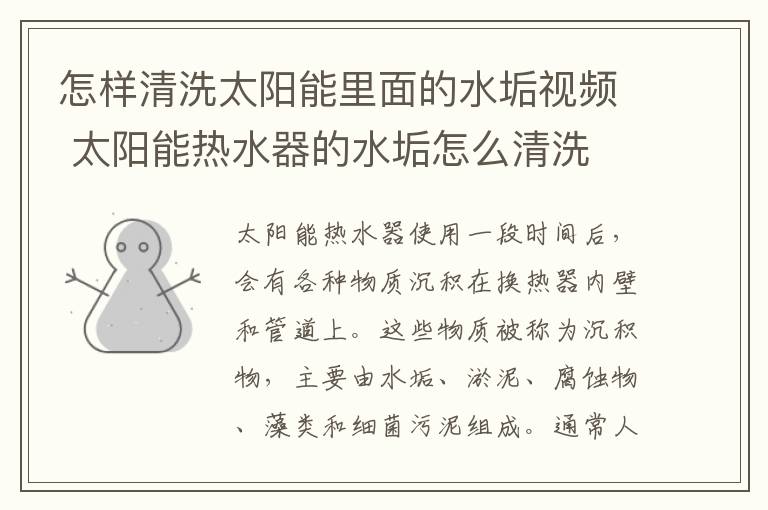 怎样清洗太阳能里面的水垢视频 太阳能热水器的水垢怎么清洗

太阳能热水器使用一段时间后，会有各种物质沉积在换热器内壁和管道上。这些物质被称为沉积物，主要由水垢、淤泥、腐蚀物、藻类和细菌污泥组成。通常人